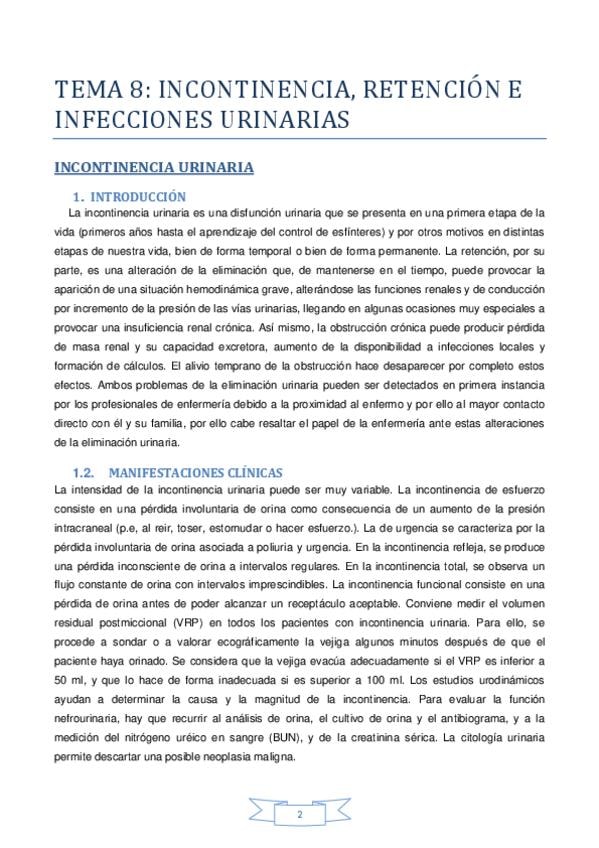 TEMA 8: INCONTINENCIA, RETENCIÓN E INFECCIONES URINARIAS

INCONTINENCIA URINARIA

1. INTRODUCCIÓN

La incontinencia urinaria es una disfunción urinaria que se presenta en una primera etapa de la vida (primeros años hasta el aprendizaje del control de esfínteres) y por otros motivos en distintas etapas de nuestra vida, bien de forma temporal o bien de forma permanente. La retención, por su parte, es una alteración de la eliminación que, de mantenerse en el tiempo, puede provocar la aparición de una situación hemodinámica grave, alterándose las funciones renales y de conducción por incremento de la presión de las vías urinarias, llegando en algunas ocasiones muy especiales a provocar una insuficiencia renal crónica. Así mismo, la obstrucción crónica puede producir pérdida de masa renal y su capacidad excretora, aumento de la disponibilidad a infecciones locales y formación de cálculos. El alivio temprano de la obstrucción hace desaparecer por completo estos efectos. Ambos problemas de la eliminación urinaria pueden ser detectados en primera instancia por los profesionales de enfermería debido a la proximidad al enfermo y por ello al mayor contacto directo con él y su familia, por ello cabe resaltar el papel de la enfermería ante estas alteraciones de la eliminación urinaria.

1.2. MANIFESTACIONES CLÍNICAS

La intensidad de la incontinencia urinaria puede ser muy variable. La incontinencia de esfuerzo consiste en una pérdida involuntaria de orina como consecuencia de un aumento de la presión intracraneal (p.e, al reir, toser, estornudar o hacer esfuerzo.). La de urgencia se caracteriza por la pérdida involuntaria de orina asociada a poliuria y urgencia. En la incontinencia refleja, se produce una pérdida inconsciente de orina a intervalos regulares. En la incontinencia total, se observa un flujo constante de orina con intervalos imprescindibles. La incontinencia funcional consiste en una pérdida de orina antes de poder alcanzar un receptáculo aceptable. Conviene medir el volumen residual postmiccional (VRP) en todos los pacientes con incontinencia urinaria. Para ello, se procede a sondar o a valorar ecográficamente la vejiga algunos minutos después de que el paciente haya orinado. Se considera que la vejiga evacúa adecuadamente si el VRP es inferior a 50 ml, y que lo hace de forma inadecuada si es superior a 100 ml. Los estudios urodinámicos ayudan a determinar la causa y la magnitud de la incontinencia. Para evaluar la función nefrourinaria, hay que recurrir al análisis de orina, el cultivo de orina y el antibiograma, y a la medición del nitrógeno uréico en sangre (BUN), y de la creatinina sérica. La citología urinaria permite descartar una posible neoplasia maligna.

2